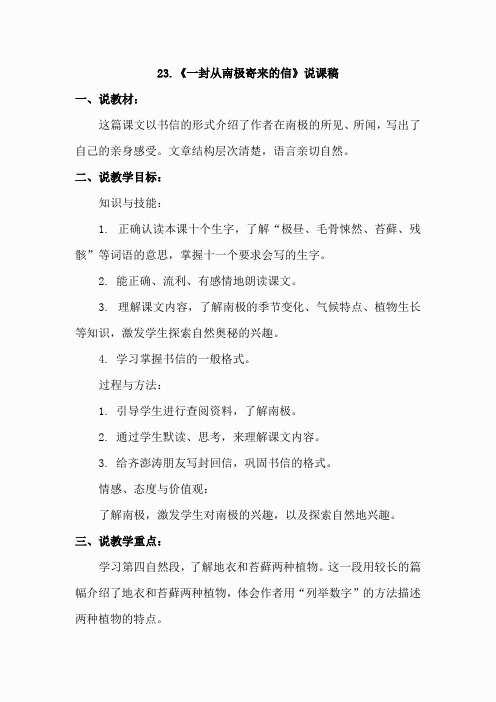 23.《一封从南极寄来的信》说课稿

一、说教材：

这篇课文以书信的形式介绍了作者在南极的所见、所闻，写出了自己的亲身感受。文章结构层次清楚，语言亲切自然。

二、说教学目标：

知识与技能：

1. 正确认读本课十个生字，了解“极昼、毛骨悚然、苔藓、残骸”等词语的意思，掌握十一个要求会写的生字。

2. 能正确、流利、有感情地朗读课文。

3. 理解课文内容，了解南极的季节变化、气候特点、植物生长等知识，激发学生探索自然奥秘的兴趣。

4. 学习掌握书信的一般格式。

过程与方法：

1. 引导学生进行查阅资料，了解南极。

2. 通过学生默读、思考，来理解课文内容。

3. 给齐澎涛朋友写封回信，巩固书信的格式。

情感、态度与价值观：

了解南极，激发学生对南极的兴趣，以及探索自然地兴趣。

三、说教学重点：

学习第四自然段，了解地衣和苔藓两种植物。这一段用较长的篇幅介绍了地衣和苔藓两种植物，体会作者用“列举数字”的方法描述两种植物的特点。